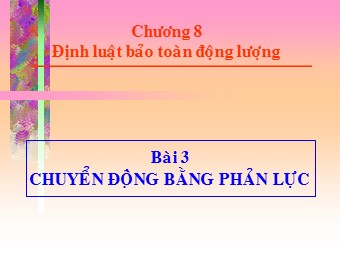 Chương 8
Định luật bảo toàn động lượng

Bài 3
CHUYỂN ĐỘNG BẰNG PHẢN LỰC